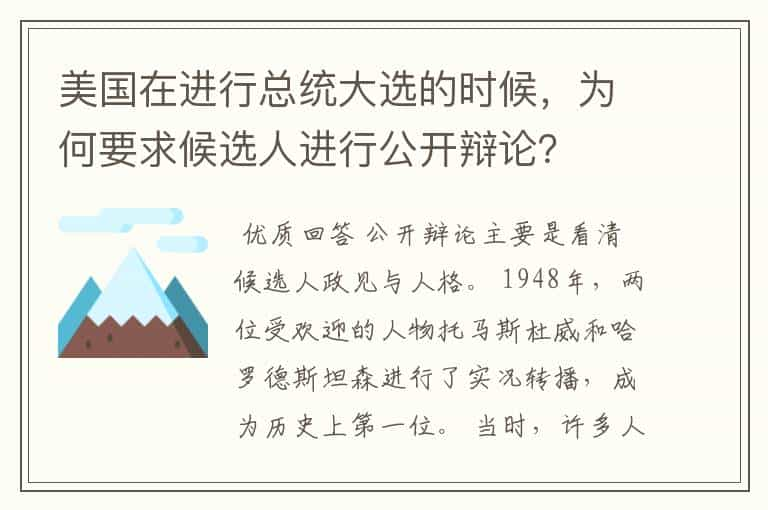 美国在进行总统大选的时候，为何要求候选人进行公开辩论？

优质回答 公开辩论主要是看清候选人政见与人格。1948年，两位受欢迎的人物托马斯杜威和哈罗德斯坦森进行了实况转播，成为历史上第一位。当时，许多人